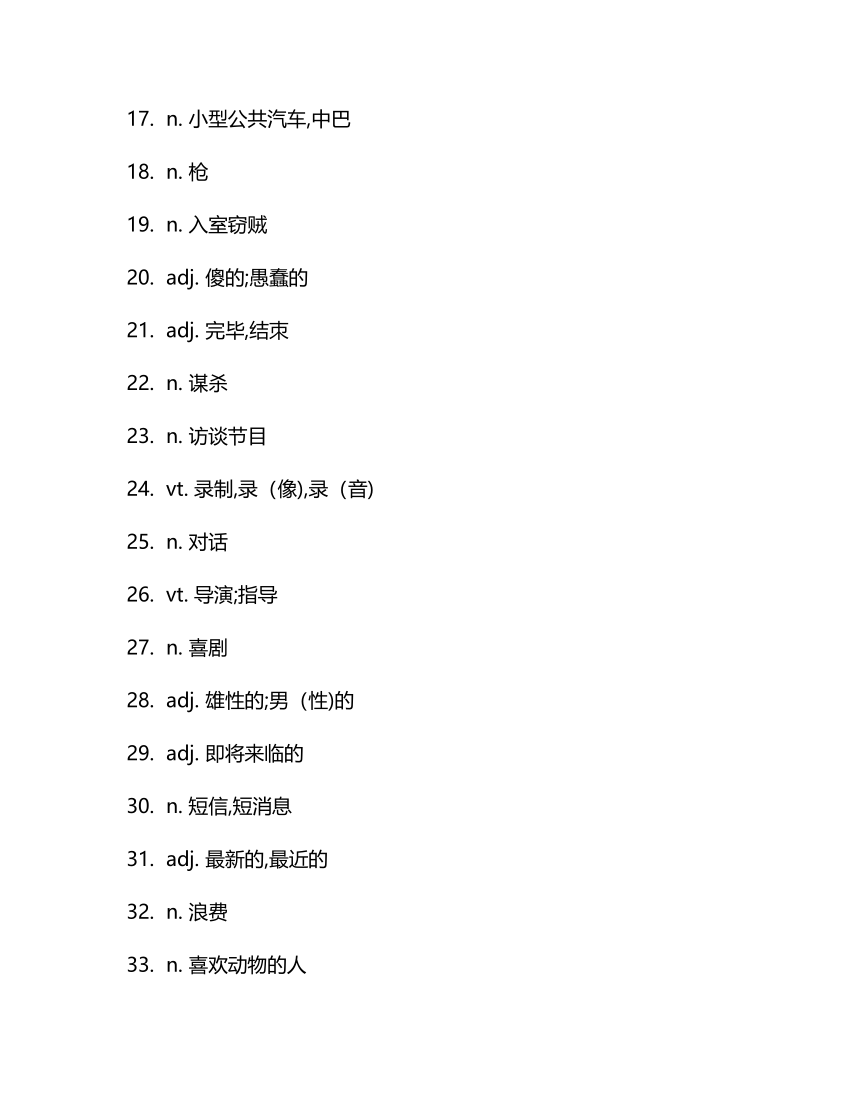 17. n. 小型公共汽车,中巴

18. n. 枪

19. n. 入室窃贼

20. adj. 傻的;愚蠢的

21. adj. 完毕,结束

22. n. 谋杀

23. n. 访谈节目

24. vt. 录制,录（像),录（音）

25. n. 对话

26. vt. 导演;指导

27. n. 喜剧

28. adj. 雄性的;男（性)的

29. adj. 即将来临的

30. n. 短信,短消息

31. adj. 最新的,最近的

32. n. 浪费

33. n. 喜欢动物的人